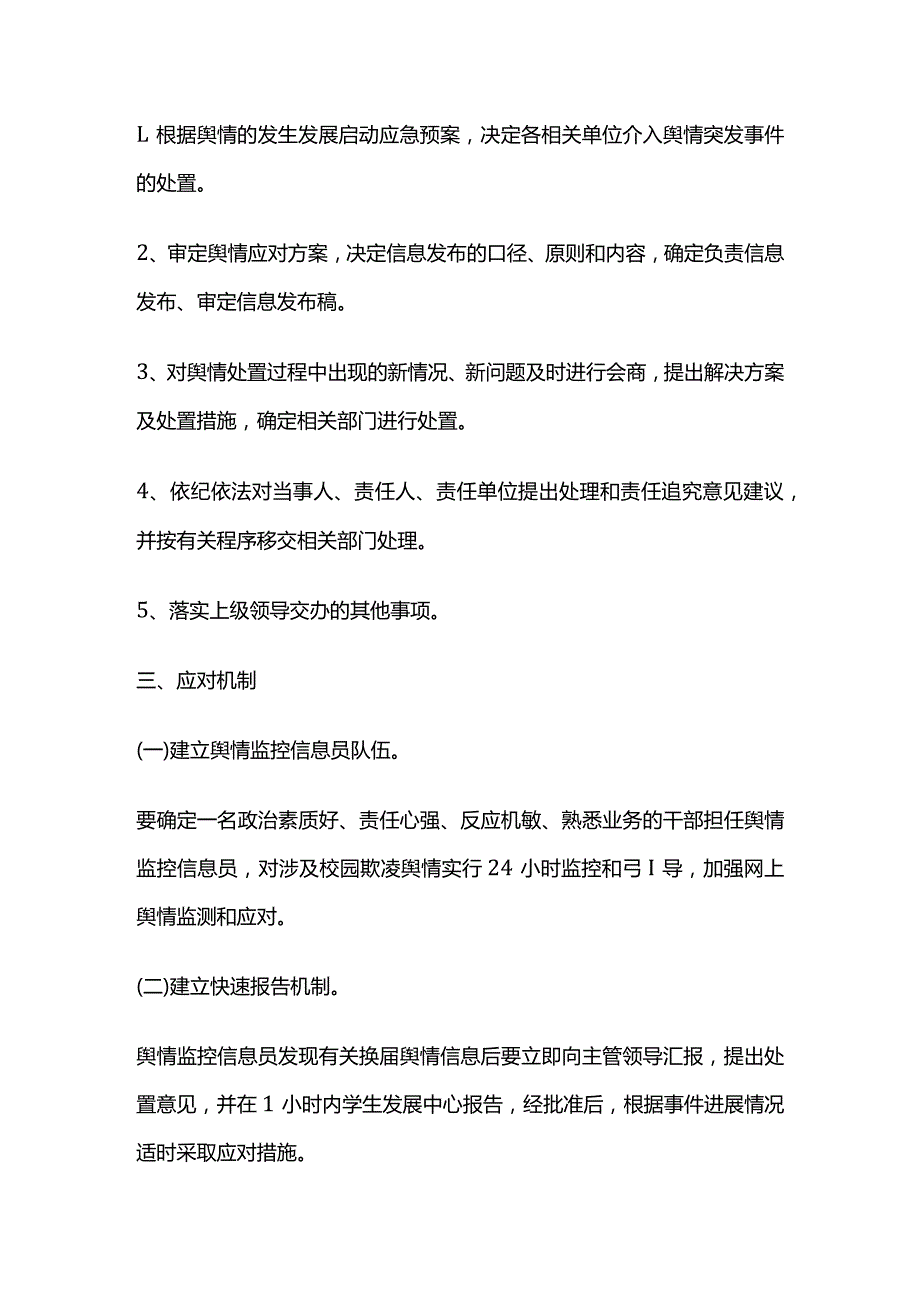 L 根据舆情的发生发展启动应急预案，决定各相关单位介入舆情突发事件的处置。

2、审定舆情应对方案，决定信息发布的口径、原则和内容，确定负责信息发布、审定信息发布稿。

3、对舆情处置过程中出现的新情况、新问题及时进行会商，提出解决方案及处置措施，确定相关部门进行处置。

4、依纪依法对当事人、责任人、责任单位提出处理和责任追究意见建议，并按有关程序移交相关部门处理。

5、落实上级领导交办的其他事项。

三、应对机制

(一)建立舆情监控信息员队伍。

要确定一名政治素质好、责任心强、反应机敏、熟悉业务的干部担任舆情监控信息员，对涉及校园欺凌舆情实行 24 小时监控和弓 I 导，加强网上舆情监测和应对。

(二)建立快速报告机制。

舆情监控信息员发现有关换届舆情信息后要立即向主管领导汇报，提出处置意见，并在 1 小时内学生发展中心报告，经批准后，根据事件进展情况适时采取应对措施。